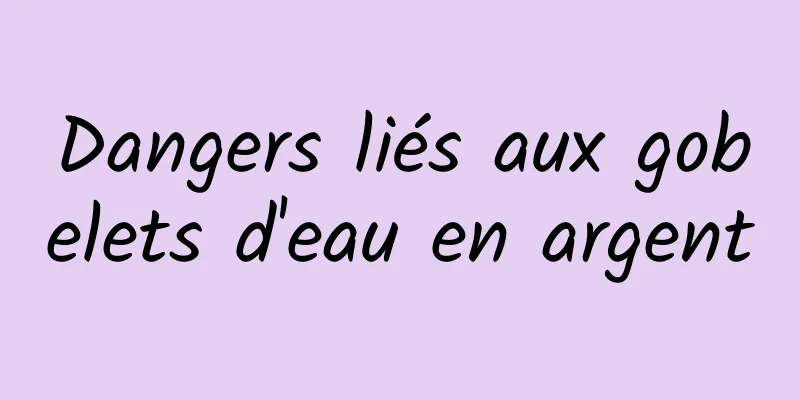 Dangers liés aux gobelets d'eau en argent